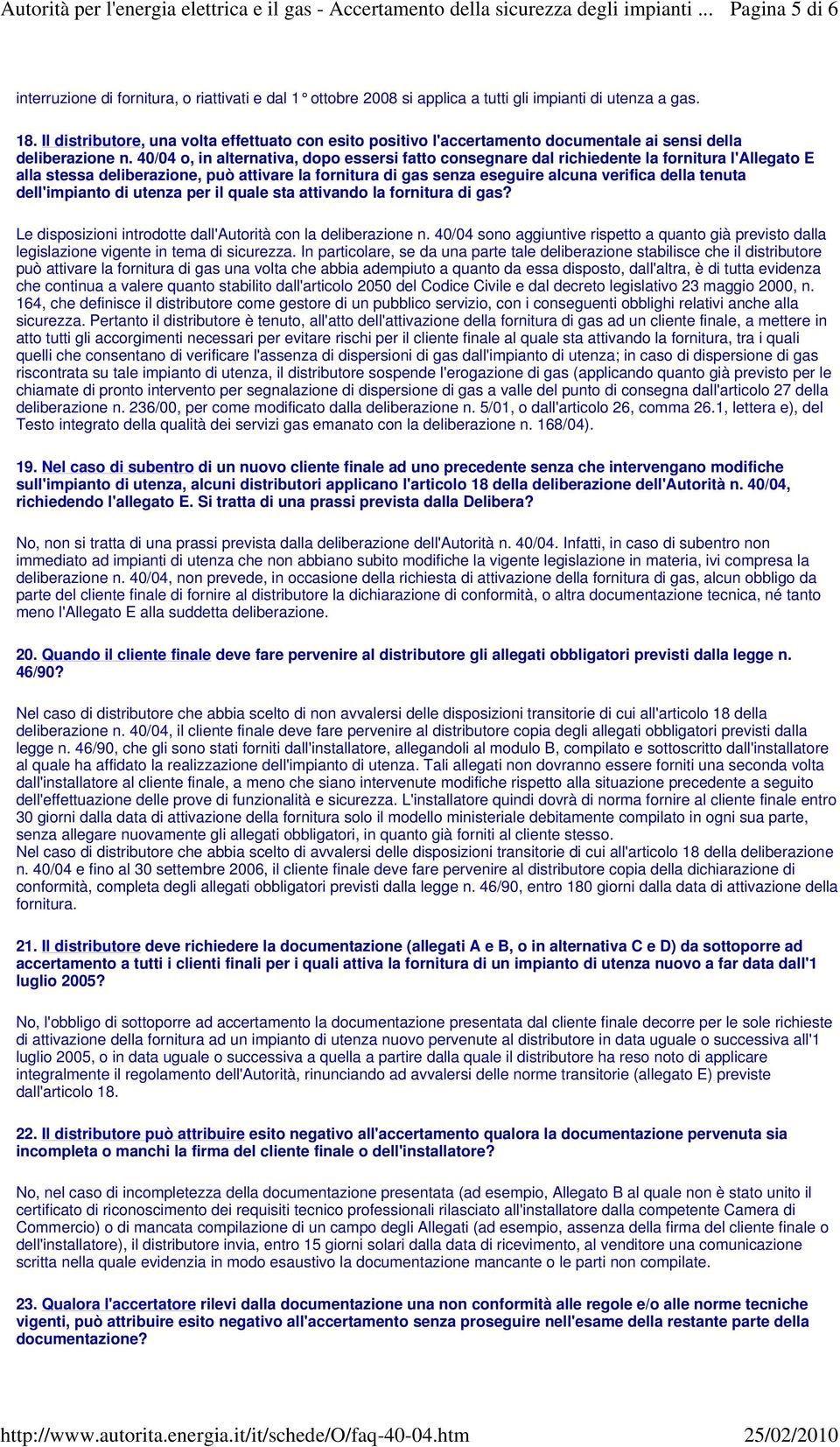 Autorità per l'energia elettrica e il gas - Accertamento della sicurezza degli impianti ... Pagina 5 di 6

interruzione di fornitura, o riattivati e dal 1° ottobre 2008 si applica a tutti gli impianti di utenza a gas.

18. Il distributore, una volta effettuato con esito positivo l'accertamento documentale ai sensi della deliberazione n. 40/04 o, in alternativa, dopo essersi fatto consegnare dal richiedente la fornitura l'Allegato E alla stessa deliberazione, può attivare la fornitura di gas senza eseguire alcuna verifica della tenuta dell'impianto di utenza per il quale sta attivando la fornitura di gas?

Le disposizioni introdotte dall'Autorità con la deliberazione n. 40/04 sono aggiuntive rispetto a quanto già previsto dalla legislazione vigente in tema di sicurezza. In particolare, se da una parte tale deliberazione stabilisce che il distributore può attivare la fornitura di gas una volta che abbia adempiuto a quanto da essa disposto, dall'altra, è di tutta evidenza che continua a valere quanto stabilito dall'articolo 2050 del Codice Civile e dal decreto legislativo 23 maggio 2000, n. 164, che definisce il distributore come gestore di un pubblico servizio, con i conseguenti obblighi relativi anche alla sicurezza. Pertanto il distributore è tenuto, all'atto dell'attivazione della fornitura di gas ad un cliente finale, a mettere in atto tutti gli accorgimenti necessari per evitare rischi per il cliente finale al quale sta attivando la fornitura, tra i quali quelli che consentano di verificare l'assenza di dispersioni di gas dall'impianto di utenza; in caso di dispersione di gas riscontrata su tale impianto di utenza, il distributore sospende l'erogazione di gas (applicando quanto già previsto per le chiamate di pronto intervento per segnalazione di dispersione di gas a valle del punto di consegna dall'articolo 27 della deliberazione n. 236/00, per come modificato dalla deliberazione n. 5/01, o dall'articolo 26, comma 26.1, lettera e), del Testo integrato della qualità dei servizi gas emanato con la deliberazione n. 168/04).

19. Nel caso di subentro di un nuovo cliente finale ad uno precedente senza che intervengano modifiche sull'impianto di utenza, alcuni distributori applicano l'articolo 18 della deliberazione dell'Autorità n. 40/04, richiedendo l'allegato E. Si tratta di una prassi prevista dalla Delibera?

No, non si tratta di una prassi prevista dalla deliberazione dell'Autorità n. 40/04. Infatti, in caso di subentro non immediato ad impianti di utenza che non abbiano subito modifiche la vigente legislazione in materia, ivi compresa la deliberazione n. 40/04, non prevede, in occasione della richiesta di attivazione della fornitura di gas, alcun obbligo da parte del cliente finale di fornire al distributore la dichiarazione di conformità, o altra documentazione tecnica, né tanto meno l'Allegato E alla suddetta deliberazione.

20. Quando il cliente finale deve fare pervenire al distributore gli allegati obbligatori previsti dalla legge n. 46/90?

Nel caso di distributore che abbia scelto di non avvalersi delle disposizioni transitorie di cui all'articolo 18 della deliberazione n. 40/04, il cliente finale deve fare pervenire al distributore copia degli allegati obbligatori previsti dalla legge n. 46/90, che gli sono stati forniti dall'installatore, allegandoli al modulo B, compilato e sottoscritto dall'installatore al quale ha affidato la realizzazione dell'impianto di utenza. Tali allegati non dovranno essere forniti una seconda volta dall'installatore al cliente finale, a meno che siano intervenute modifiche rispetto alla situazione precedente a seguito dell'effettuazione delle prove di funzionalità e sicurezza. L'installatore quindi dovrà di norma fornire al cliente finale entro 30 giorni dalla data di attivazione della fornitura solo il modello ministeriale debitamente compilato in ogni sua parte, senza allegare nuovamente gli allegati obbligatori, in quanto già forniti al cliente stesso.
Nel caso di distributore che abbia scelto di avvalersi delle disposizioni transitorie di cui all'articolo 18 della deliberazione n. 40/04 e fino al 30 settembre 2006, il cliente finale deve fare pervenire al distributore copia della dichiarazione di conformità, completa degli allegati obbligatori previsti dalla legge n. 46/90, entro 180 giorni dalla data di attivazione della fornitura.

21. Il distributore deve richiedere la documentazione (allegati A e B, o in alternativa C e D) da sottoporre ad accertamento a tutti i clienti finali per i quali attiva la fornitura di un impianto di utenza nuovo a far data dall'1 luglio 2005?

No, l'obbligo di sottoporre ad accertamento la documentazione presentata dal cliente finale decorre per le sole richieste di attivazione della fornitura ad un impianto di utenza nuovo pervenute al distributore in data uguale o successiva all'1 luglio 2005, o in data uguale o successiva a quella a partire dalla quale il distributore ha reso noto di applicare integralmente il regolamento dell'Autorità, rinunciando ad avvalersi delle norme transitorie (allegato E) previste dall'articolo 18.

22. Il distributore può attribuire esito negativo all'accertamento qualora la documentazione pervenuta sia incompleta o manchi la firma del cliente finale o dell'installatore?

No, nel caso di incompletezza della documentazione presentata (ad esempio, Allegato B al quale non è stato unito il certificato di riconoscimento dei requisiti tecnico professionali rilasciato all'installatore dalla competente Camera di Commercio) o di mancata compilazione di un campo degli Allegati (ad esempio, assenza della firma del cliente finale o dell'installatore), il distributore invia, entro 15 giorni solari dalla data di ricevimento, al venditore una comunicazione scritta nella quale evidenzia in modo esaustivo la documentazione mancante o le parti non compilate.

23. Qualora l'accertatore rilevi dalla documentazione una non conformità alle regole e/o alle norme tecniche vigenti, può attribuire esito negativo all'accertamento senza proseguire nell'esame della restante parte della documentazione?

http://www.autorita.energia.it/it/schede/O/faq-40-04.htm 25/02/2010